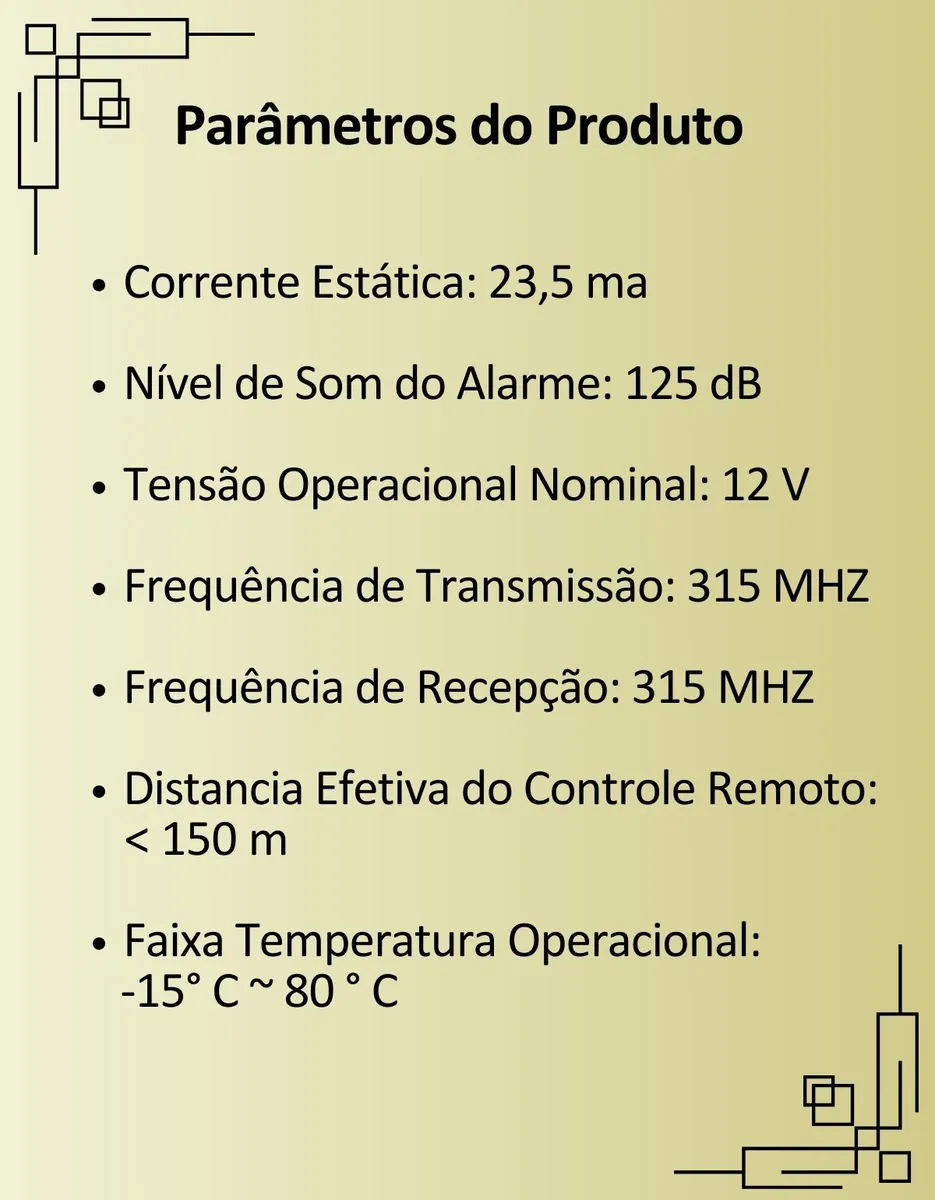 Parâmetros do Produto

• Corrente Estática: 23,5 ma

• Nível de Som do Alarme: 125 dB

• Tensão Operacional Nominal: 12 V

• Frequência de Transmissão: 315 MHZ

• Frequência de Recepção: 315 MHZ

• Distancia Efetiva do Controle Remoto: < 150 m

• Faixa Temperatura Operacional: -15° C ~ 80 ° C